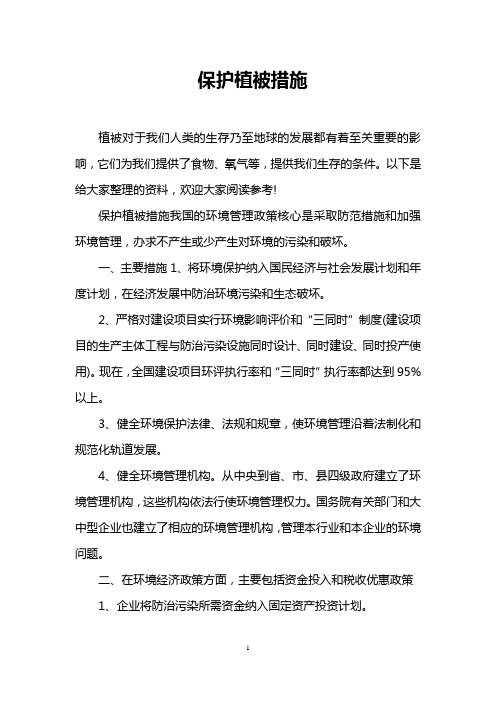 保护植被措施

植被对于我们人类的生存乃至地球的发展都有着至关重要的影响，它们为我们提供了食物、氧气等，提供我们生存的条件。以下是给大家整理的资料，欢迎大家阅读参考!

保护植被措施我国的环境管理政策核心是采取防范措施和加强环境管理，办求不产生或少产生对环境的污染和破坏。

一、主要措施 1、将环境保护纳入国民经济与社会发展计划和年度计划，在经济发展中防治环境污染和生态破坏。

2、严格对建设项目实行环境影响评价和“三同时”制度(建设项目的生产主体工程与防治污染设施同时设计、同时建设、同时投产使用)。现在，全国建设项目环评执行率和“三同时”执行率都达到 95%以上。

3、健全环境保护法律、法规和规章，使环境管理沿着法制化和规范化轨道发展。

4、健全环境管理机构。从中央到省、市、县四级政府建立了环境管理机构，这些机构依法行使环境管理权力。国务院有关部门和大中型企业也建立了相应的环境管理机构，管理本行业和本企业的环境问题。

二、在环境经济政策方面，主要包括资金投入和税收优惠政策

1、企业将防治污染所需资金纳入固定资产投资计划。

1